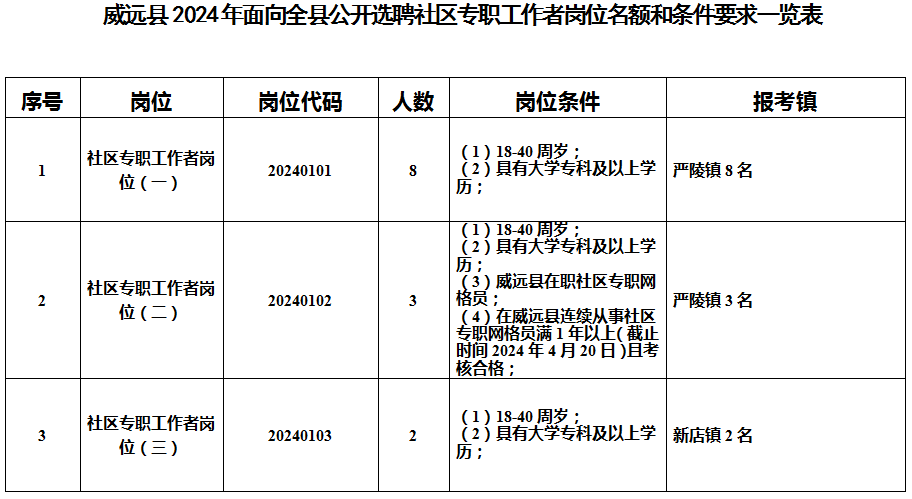 威远县 2024 年面向全县公开选聘社区专职工作者岗位名额和条件要求一览表

| 序号 | 岗位 | 岗位代码 | 人数 | 岗位条件 | 报考镇 |
|---|---|---|---|---|---|
| 1 | 社区专职工作者岗位（一） | 20240101 | 8 | （1）18-40 周岁；（2）具有大学专科及以上学历； | 严陵镇 8 名 |
| 2 | 社区专职工作者岗位（二） | 20240102 | 3 | （1）18-40 周岁；（2）具有大学专科及以上学历；（3）威远县在职社区专职网格员；（4）在威远县连续从事社区专职网格员满 1 年以上（截止时间 2024 年 4 月 20 日）且考核合格； | 严陵镇 3 名 |
| 3 | 社区专职工作者岗位（三） | 20240103 | 2 | （1）18-40 周岁；（2）具有大学专科及以上学历； | 新店镇 2 名 |